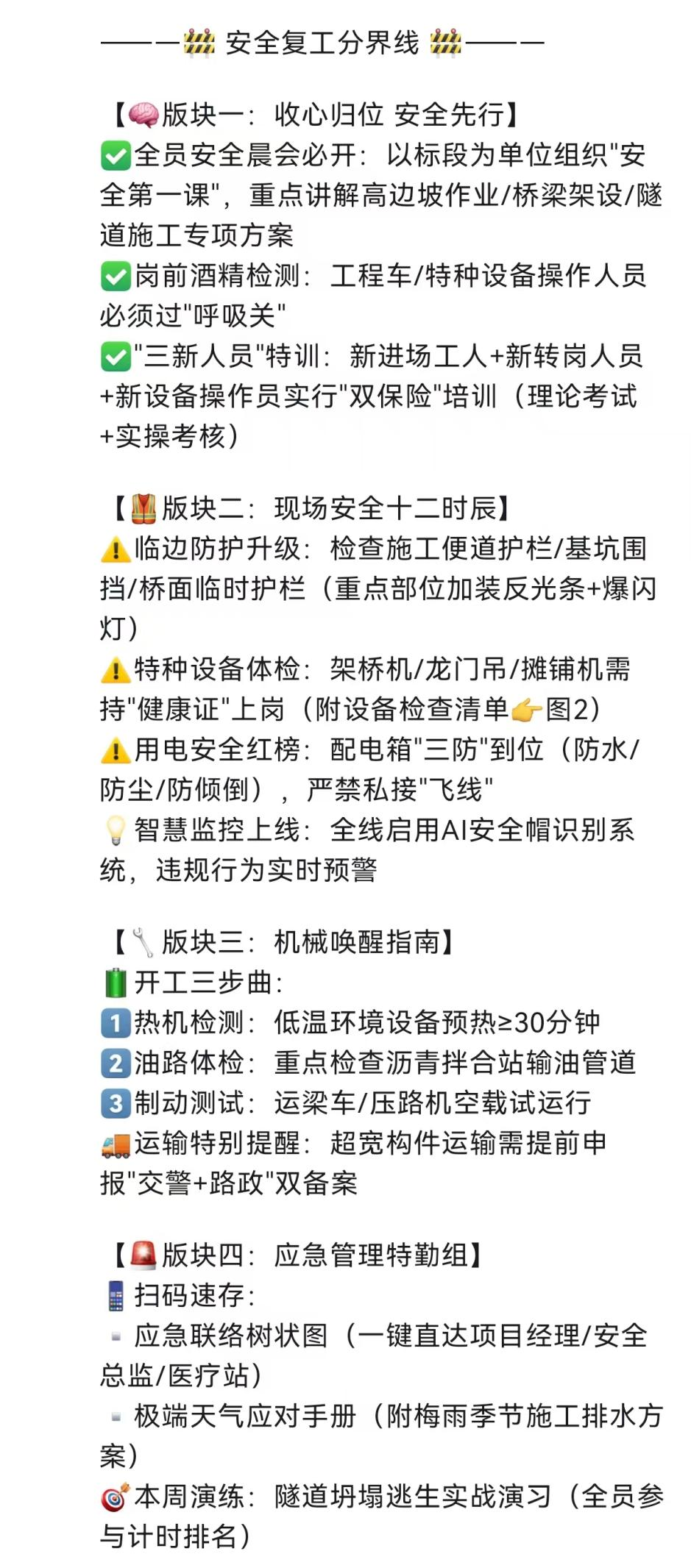 ———🚧 安全复工分界线 🚧———

【🧠版块一：收心归位 安全先行】
✅全员安全晨会必开：以标段为单位组织"安全第一课"，重点讲解高边坡作业/桥梁架设/隧道施工专项方案
✅岗前酒精检测：工程车/特种设备操作人员必须过"呼吸关"
✅"三新人员"特训：新进场工人+新转岗人员+新设备操作员实行"双保险"培训（理论考试+实操考核）

【🦺版块二：现场安全十二时辰】
⚠️临边防护升级：检查施工便道护栏/基坑围挡/桥面临时护栏（重点部位加装反光条+爆闪灯）
⚠️特种设备体检：架桥机/龙门吊/摊铺机需持"健康证"上岗（附设备检查清单👉图2）
⚠️用电安全红榜：配电箱"三防"到位（防水/防尘/防倾倒），严禁私接"飞线"
💡智慧监控上线：全线启用AI安全帽识别系统，违规行为实时预警

【🔧版块三：机械唤醒指南】
🔋开工三步曲：
1️⃣热机检测：低温环境设备预热≥30分钟
2️⃣油路体检：重点检查沥青拌合站输油管道
3️⃣制动测试：运梁车/压路机空载试运行
🚚运输特别提醒：超宽构件运输需提前申报"交警+路政"双备案

【🚨版块四：应急管理特勤组】
📱扫码速存：
▫️应急联络树状图（一键直达项目经理/安全总监/医疗站）
▫️极端天气应对手册（附梅雨季节施工排水方案）
🎯本周演练：隧道坍塌逃生实战演习（全员参与计时排名）